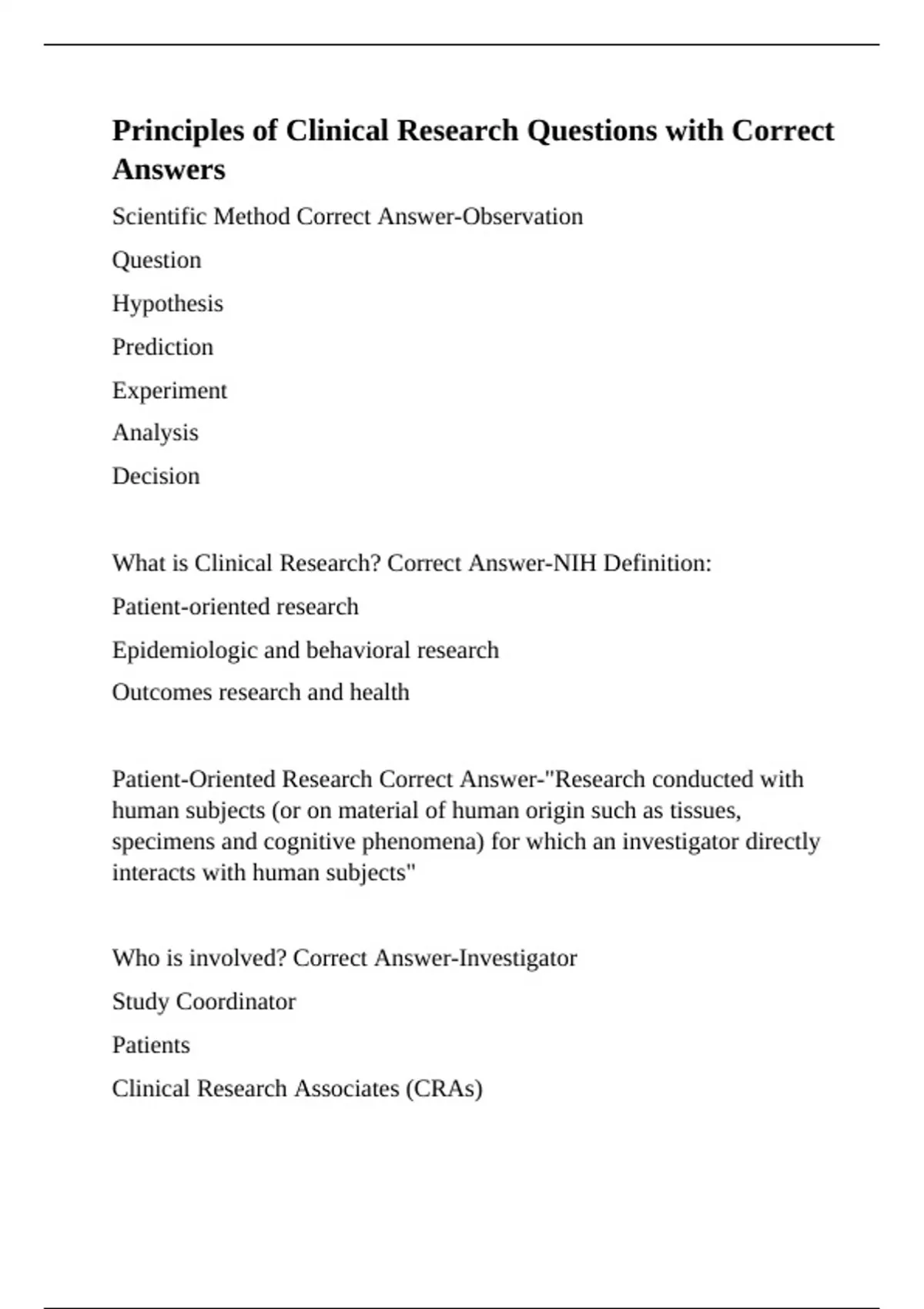 Principles of Clinical Research Questions with Correct Answers

Scientific Method Correct Answer-Observation

Question

Hypothesis

Prediction

Experiment

Analysis

Decision

What is Clinical Research? Correct Answer-NIH Definition:

Patient-oriented research

Epidemiologic and behavioral research

Outcomes research and health

Patient-Oriented Research Correct Answer-"Research conducted with human subjects (or on material of human origin such as tissues, specimens and cognitive phenomena) for which an investigator directly interacts with human subjects"

Who is involved? Correct Answer-Investigator

Study Coordinator

Patients

Clinical Research Associates (CRAs)